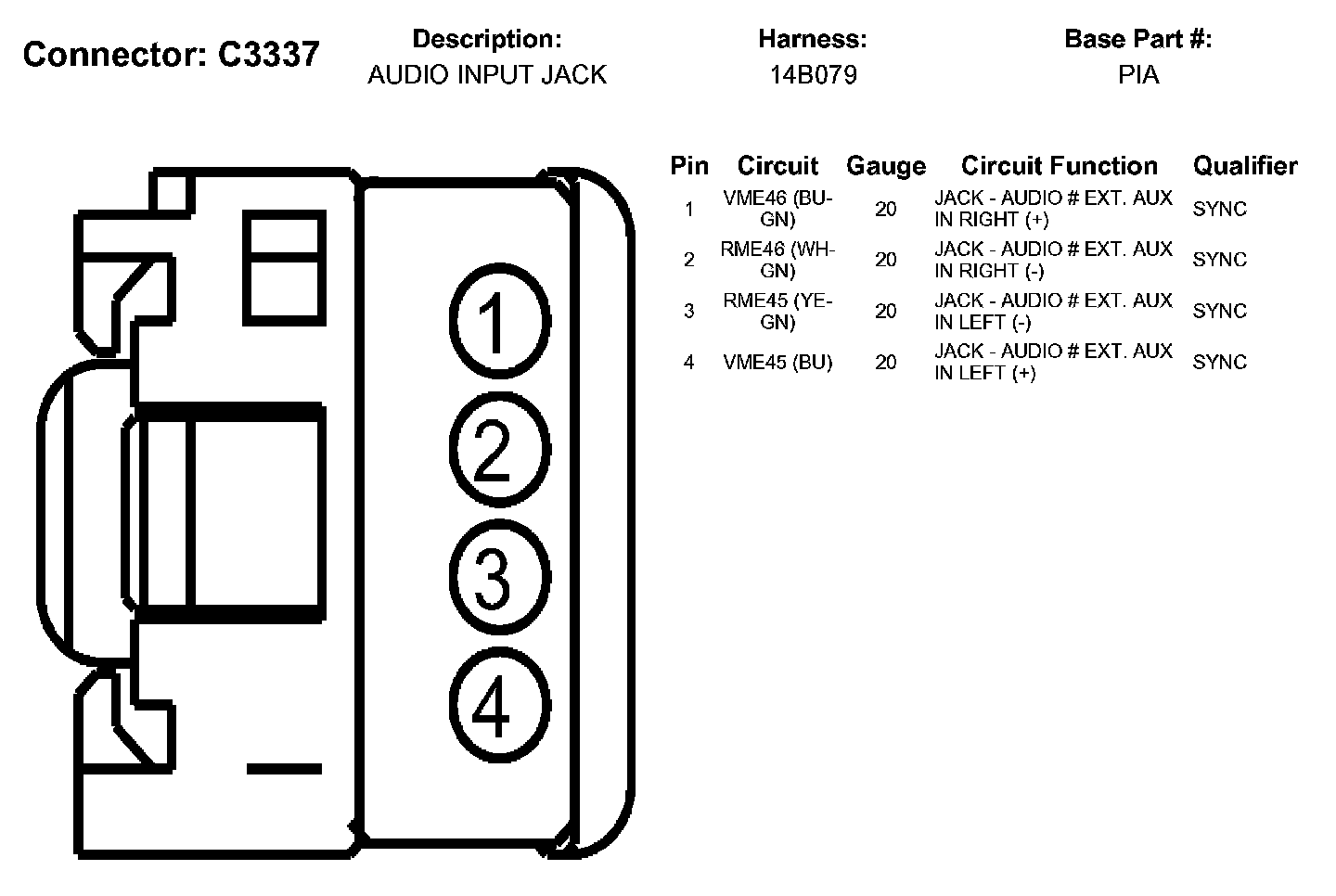 Connector: C3337

Description:
AUDIO INPUT JACK

Harness:
14B079

Base Part #:
PIA

1
2
3
4

| Pin | Circuit | Gauge | Circuit Function | Qualifier |
|---|---|---|---|---|
| 1 | VME46 (BU-GN) | 20 | JACK - AUDIO # EXT. AUX IN RIGHT (+) | SYNC |
| 2 | RME46 (WH-GN) | 20 | JACK - AUDIO # EXT. AUX IN RIGHT (-) | SYNC |
| 3 | RME45 (YE-GN) | 20 | JACK - AUDIO # EXT. AUX IN LEFT (-) | SYNC |
| 4 | VME45 (BU) | 20 | JACK - AUDIO # EXT. AUX IN LEFT (+) | SYNC |